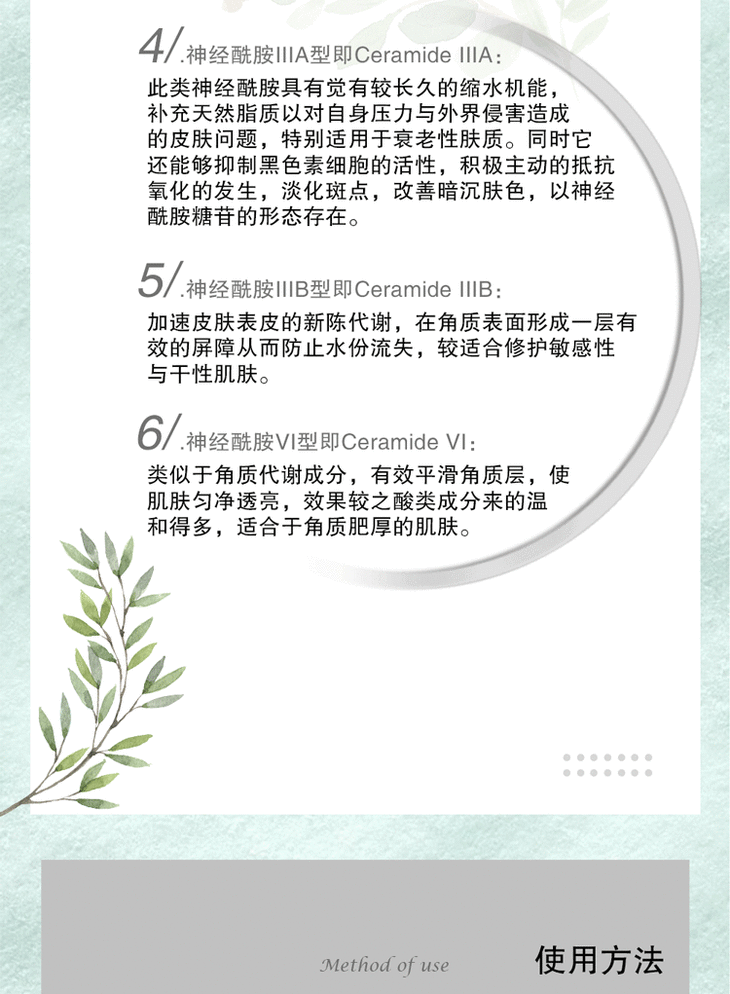 4/.神经酰胺IIIA型即Ceramide IIIA：

此类神经酰胺具有觉有较长久的缩水机能，补充天然脂质以对自身压力与外界侵害造成的皮肤问题，特别适用于衰老性肤质。同时它还能够抑制黑色素细胞的活性，积极主动的抵抗氧化的发生，淡化斑点，改善暗沉肤色，以神经酰胺糖苷的形态存在。

5/.神经酰胺IIIB型即Ceramide IIIB：

加速皮肤表皮的新陈代谢，在角质表面形成一层有效的屏障从而防止水份流失，较适合修护敏感性与干性肌肤。

6/.神经酰胺VI型即Ceramide VI：

类似于角质代谢成分，有效平滑角质层，使肌肤匀净透亮，效果较之酸类成分来的温和得多，适合于角质肥厚的肌肤。

Method of use

使用方法